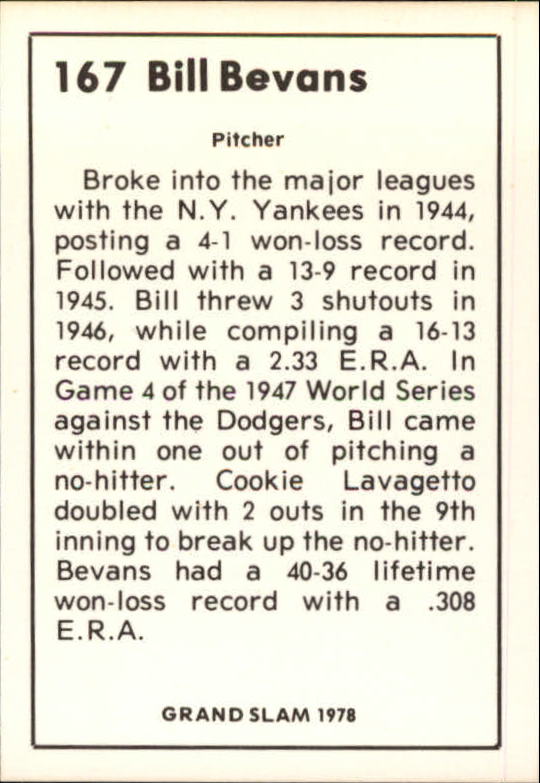 167 Bill Bevans

Pitcher

Broke into the major leagues with the N.Y. Yankees in 1944, posting a 4-1 won-loss record. Followed with a 13-9 record in 1945. Bill threw 3 shutouts in 1946, while compiling a 16-13 record with a 2.33 E.R.A. In Game 4 of the 1947 World Series against the Dodgers, Bill came within one out of pitching a no-hitter. Cookie Lavagetto doubled with 2 outs in the 9th inning to break up the no-hitter. Bevans had a 40-36 lifetime won-loss record with a .308 E.R.A.

GRAND SLAM 1978